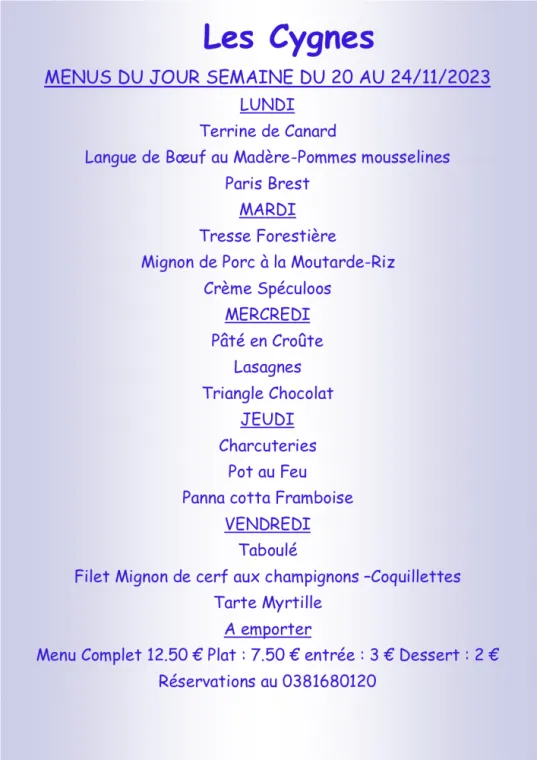 Les Cygnes

MENUS DU JOUR SEMAINE DU 20 AU 24/11/2023

LUNDI

Terrine de Canard

Langue de Bœuf au Madère-Pommes mousselines

Paris Brest

MARDI

Tresse Forestière

Mignon de Porc à la Moutarde-Riz

Crème Spéculoos

MERCREDI

Pâté en Croûte

Lasagnes

Triangle Chocolat

JEUDI

Charcuteries

Pot au Feu

Panna cotta Framboise

VENDREDI

Taboulé

Filet Mignon de cerf aux champignons –Coquillettes

Tarte Myrtille

A emporter

Menu Complet 12.50 € Plat : 7.50 € entrée : 3 € Dessert : 2 €

Réservations au 0381680120